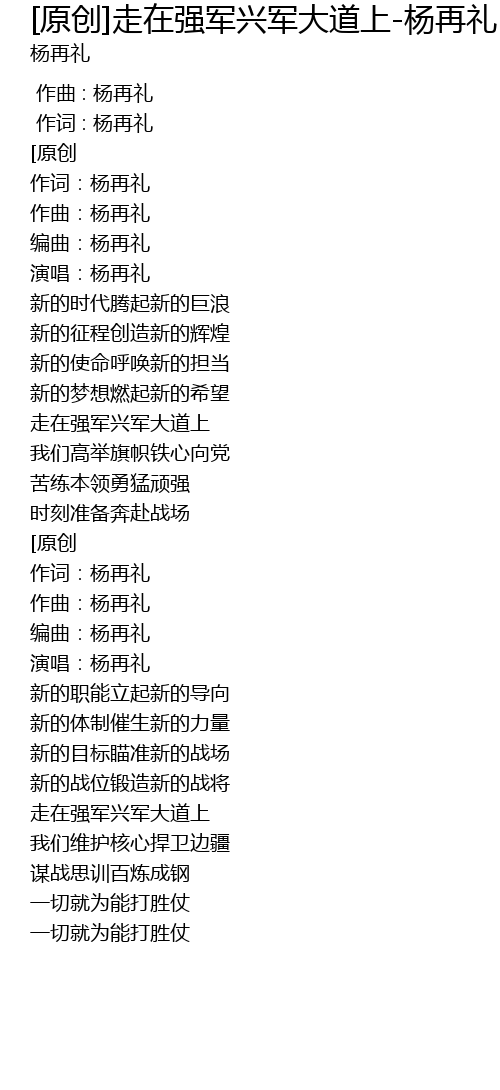 [原创]走在强军兴军大道上-杨再礼
杨再礼

作曲 : 杨再礼
作词 : 杨再礼
[原创
作词：杨再礼
作曲：杨再礼
编曲：杨再礼
演唱：杨再礼
新的时代腾起新的巨浪
新的征程创造新的辉煌
新的使命呼唤新的担当
新的梦想燃起新的希望
走在强军兴军大道上
我们高举旗帜铁心向党
苦练本领勇猛顽强
时刻准备奔赴战场
[原创
作词：杨再礼
作曲：杨再礼
编曲：杨再礼
演唱：杨再礼
新的职能立起新的导向
新的体制催生新的力量
新的目标瞄准新的战场
新的战位锻造新的战将
走在强军兴军大道上
我们维护核心捍卫边疆
谋战思训百炼成钢
一切就为能打胜仗
一切就为能打胜仗